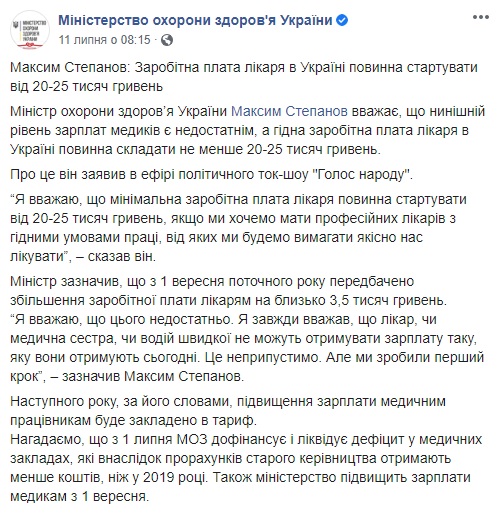 МІНІСТЕРСТВО ОХОРОНИ ЗДОРОВ'Я УКРАЇНИ

Міністерство охорони здоров'я України
11 липня о 08:15 ·

Максим Степанов: Заробітна плата лікаря в Україні повинна стартувати від 20-25 тисяч гривень

Міністр охорони здоров'я України Максим Степанов вважає, що нинішній рівень зарплат медиків є недостатнім, а гідна заробітна плата лікаря в Україні повинна складати не менше 20-25 тисяч гривень.

Про це він заявив в ефірі політичного ток-шоу "Голос народу".

"Я вважаю, що мінімальна заробітна плата лікаря повинна стартувати від 20-25 тисяч гривень, якщо ми хочемо мати професійних лікарів з гідними умовами праці, від яких ми будемо вимагати якісно нас лікувати", – сказав він.

Міністр зазначив, що з 1 вересня поточного року передбачено збільшення заробітної плати лікарям на близько 3,5 тисяч гривень.
"Я вважаю, що цього недостатньо. Я завжди вважав, що лікар, чи медична сестра, чи водій швидкої не можуть отримувати зарплату таку, яку вони отримують сьогодні. Це неприпустимо. Але ми зробили перший крок", – зазначив Максим Степанов.

Наступного року, за його словами, підвищення зарплати медичним працівникам буде закладено в тариф.
Нагадаємо, що з 1 липня МОЗ дофінансує і ліквідує дефіцит у медичних закладах, які внаслідок прорахунків старого керівництва отримають менше коштів, ніж у 2019 році. Також міністерство підвищить зарплати медикам з 1 вересня.